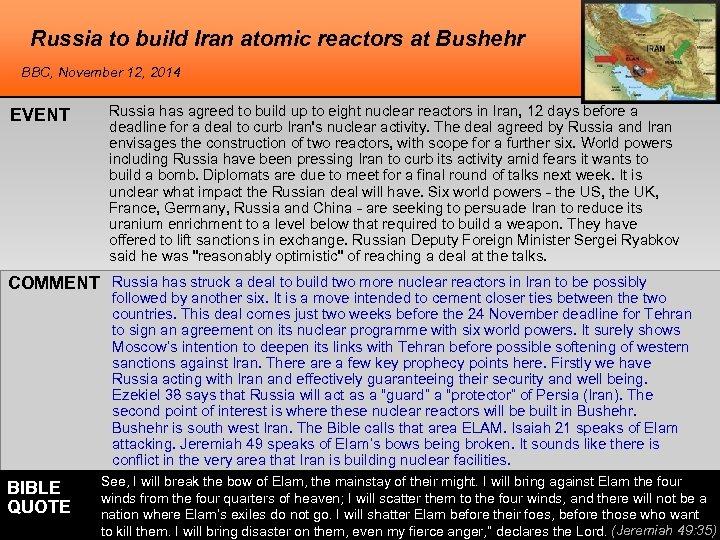 Russia to build Iran atomic reactors at Bushehr

BBC, November 12, 2014

IRAN

ELAM

EVENT

Russia has agreed to build up to eight nuclear reactors in Iran, 12 days before a deadline for a deal to curb Iran's nuclear activity. The deal agreed by Russia and Iran envisages the construction of two reactors, with scope for a further six. World powers including Russia have been pressing Iran to curb its activity amid fears it wants to build a bomb. Diplomats are due to meet for a final round of talks next week. It is unclear what impact the Russian deal will have. Six world powers - the US, the UK, France, Germany, Russia and China - are seeking to persuade Iran to reduce its uranium enrichment to a level below that required to build a weapon. They have offered to lift sanctions in exchange. Russian Deputy Foreign Minister Sergei Ryabkov said he was "reasonably optimistic" of reaching a deal at the talks.

COMMENT

Russia has struck a deal to build two more nuclear reactors in Iran to be possibly followed by another six. It is a move intended to cement closer ties between the two countries. This deal comes just two weeks before the 24 November deadline for Tehran to sign an agreement on its nuclear programme with six world powers. It surely shows Moscow's intention to deepen its links with Tehran before possible softening of western sanctions against Iran. There are a few key prophecy points here. Firstly we have Russia acting with Iran and effectively guaranteeing their security and well being. Ezekiel 38 says that Russia will act as a "guard" a "protector" of Persia (Iran). The second point of interest is where these nuclear reactors will be built in Bushehr. Bushehr is south west Iran. The Bible calls that area ELAM. Isaiah 21 speaks of Elam attacking. Jeremiah 49 speaks of Elam's bows being broken. It sounds like there is conflict in the very area that Iran is building nuclear facilities.

BIBLE QUOTE

See, I will break the bow of Elam, the mainstay of their might. I will bring against Elam the four winds from the four quarters of heaven; I will scatter them to the four winds, and there will not be a nation where Elam's exiles do not go. I will shatter Elam before their foes, before those who want to kill them. I will bring disaster on them, even my fierce anger," declares the Lord. (Jeremiah 49:35)